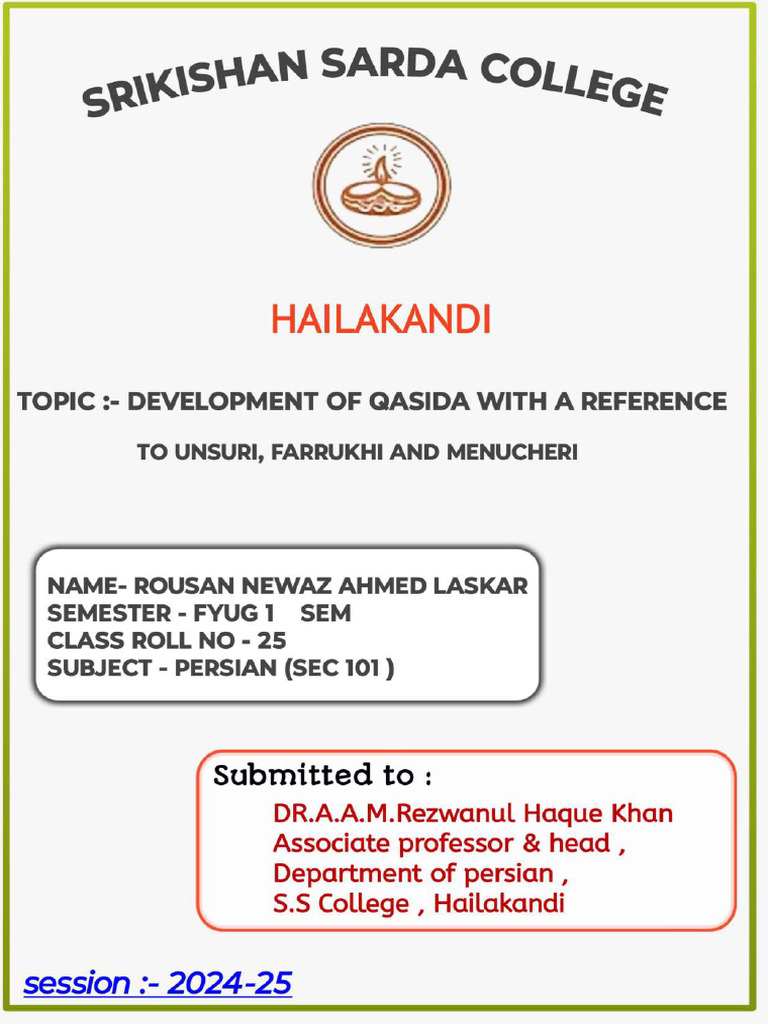 SRIKISHAN SARDA COLLEGE

HAILAKANDI

TOPIC :- DEVELOPMENT OF QASIDA WITH A REFERENCE TO UNSURI, FARRUKHI AND MENUCHERI

NAME- ROUSAN NEWAZ AHMED LASKAR
SEMESTER - FYUG 1 SEM
CLASS ROLL NO - 25
SUBJECT - PERSIAN (SEC 101 )

Submitted to :
DR.A.A.M.Rezwanul Haque Khan
Associate professor & head ,
Department of persian ,
S.S College , Hailakandi

session :- 2024-25